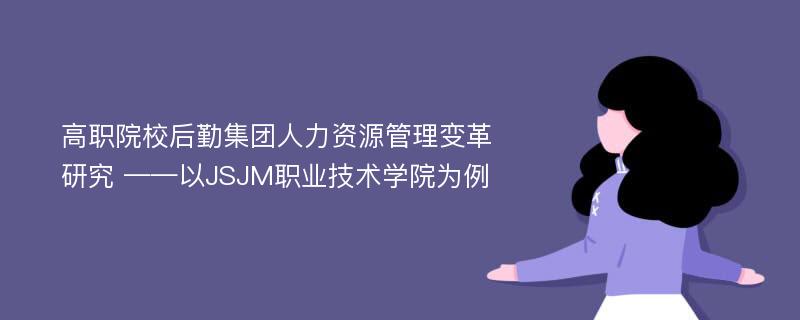 高职院校后勤集团人力资源管理变革研究 ——以JSJM职业技术学院为例